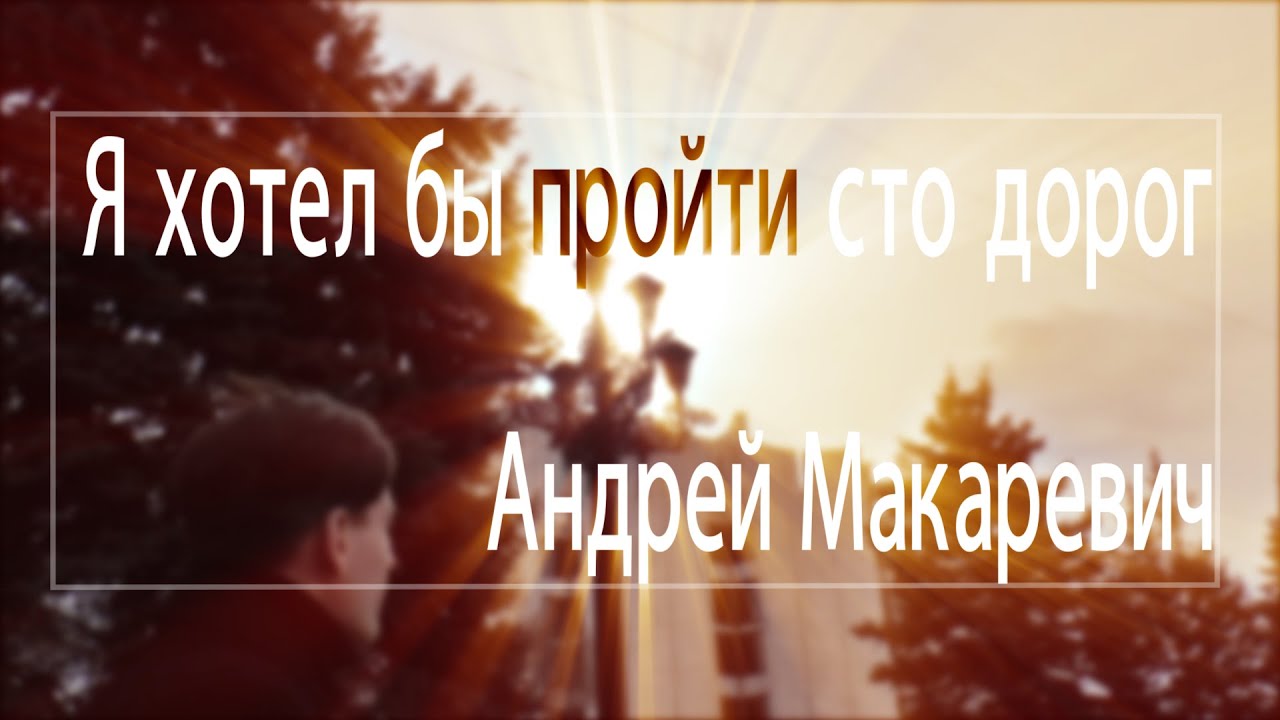 Я хотел бы пройти сто дорог

Андрей Макаревич